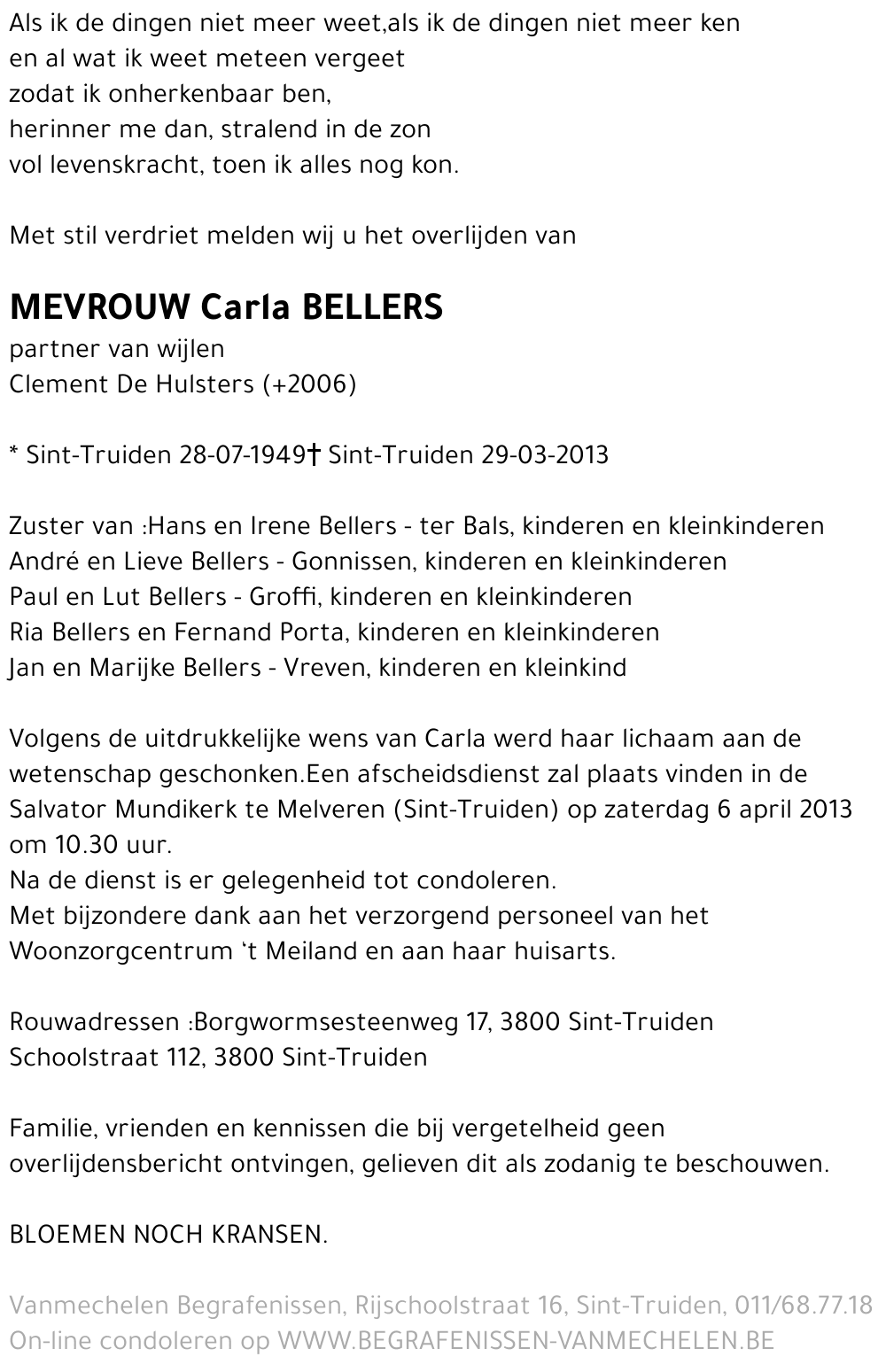 Als ik de dingen niet meer weet,als ik de dingen niet meer ken
en al wat ik weet meteen vergeet
zodat ik onherkenbaar ben,
herinner me dan, stralend in de zon
vol levenskracht, toen ik alles nog kon.

Met stil verdriet melden wij u het overlijden van

MEVROUW Carla BELLERS
partner van wijlen
Clement De Hulsters (+2006)

* Sint-Truiden 28-07-1949† Sint-Truiden 29-03-2013

Zuster van :Hans en Irene Bellers - ter Bals, kinderen en kleinkinderen
André en Lieve Bellers - Gonnissen, kinderen en kleinkinderen
Paul en Lut Bellers - Groffi, kinderen en kleinkinderen
Ria Bellers en Fernand Porta, kinderen en kleinkinderen
Jan en Marijke Bellers - Vreven, kinderen en kleinkind

Volgens de uitdrukkelijke wens van Carla werd haar lichaam aan de wetenschap geschonken.Een afscheidsdienst zal plaats vinden in de Salvator Mundikerk te Melveren (Sint-Truiden) op zaterdag 6 april 2013 om 10.30 uur.
Na de dienst is er gelegenheid tot condoleren.
Met bijzondere dank aan het verzorgend personeel van het Woonzorgcentrum 't Meiland en aan haar huisarts.

Rouwadressen :Borgwormsesteenweg 17, 3800 Sint-Truiden
Schoolstraat 112, 3800 Sint-Truiden

Familie, vrienden en kennissen die bij vergetelheid geen overlijdensbericht ontvingen, gelieven dit als zodanig te beschouwen.

BLOEMEN NOCH KRANSEN.

Vanmechelen Begrafenissen, Rijschoolstraat 16, Sint-Truiden, 011/68.77.18
On-line condoleren op WWW.BEGRAFENISSEN-VANMECHELEN.BE